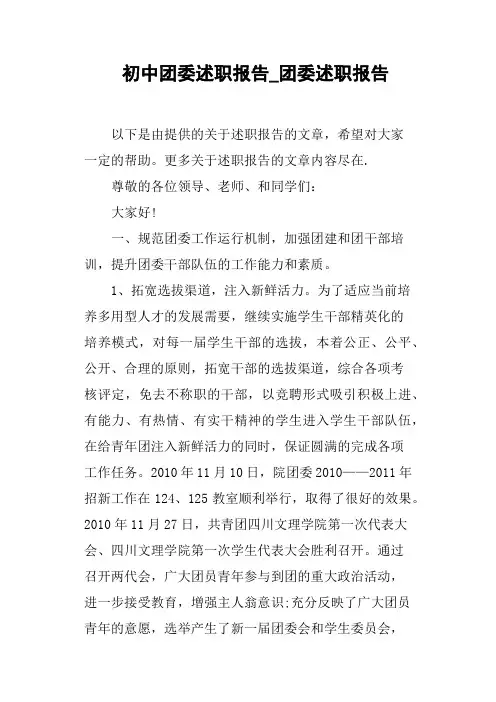 初中团委述职报告_团委述职报告

以下是由提供的关于述职报告的文章，希望对大家一定的帮助。更多关于述职报告的文章内容尽在.

尊敬的各位领导、老师、和同学们：

大家好!

一、规范团委工作运行机制，加强团建和团干部培训，提升团委干部队伍的工作能力和素质。

1、拓宽选拔渠道，注入新鲜活力。为了适应当前培养多用型人才的发展需要，继续实施学生干部精英化的培养模式，对每一届学生干部的选拔，本着公正、公平、公开、合理的原则，拓宽干部的选拔渠道，综合各项考核评定，免去不称职的干部，以竞聘形式吸引积极上进、有能力、有热情、有实干精神的学生进入学生干部队伍，在给青年团注入新鲜活力的同时，保证圆满的完成各项工作任务。2010年11月10日，院团委2010——2011年招新工作在124、125教室顺利举行，取得了很好的效果。2010年11月27日，共青团四川文理学院第一次代表大会、四川文理学院第一次学生代表大会胜利召开。通过召开两代会，广大团员青年参与到团的重大政治活动，进一步接受教育，增强主人翁意识;充分反映了广大团员青年的意愿，选举产生了新一届团委会和学生委员会，